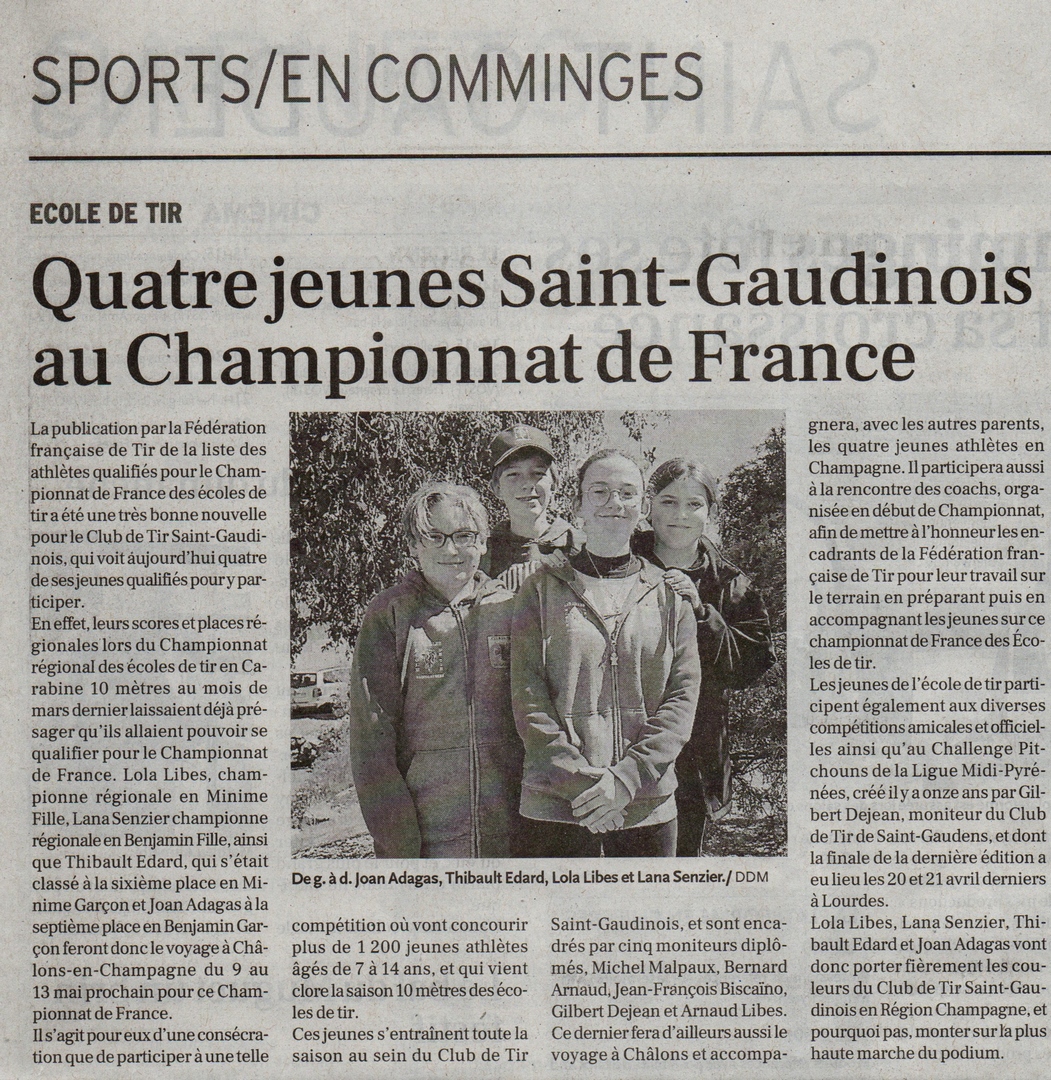 SPORTS/EN COMMINGES

ECOLE DE TIR

Quatre jeunes Saint-Gaudinois au Championnat de France

La publication par la Fédération française de Tir de la liste des athlètes qualifiés pour le Championnat de France des écoles de tir a été une très bonne nouvelle pour le Club de Tir Saint-Gaudinois, qui voit aujourd'hui quatre de ses jeunes qualifiés pour y participer.

En effet, leurs scores et places régionales lors du Championnat régional des écoles de tir en Carabine 10 mètres au mois de mars dernier laissaient déjà présager qu'ils allaient pouvoir se qualifier pour le Championnat de France. Lola Libes, championne régionale en Minime Fille, Lana Senzier championne régionale en Benjamin Fille, ainsi que Thibault Edard, qui s'était classé à la sixième place en Minime Garçon et Joan Adagas à la septième place en Benjamin Garçon feront donc le voyage à Châlons-en-Champagne du 9 au 13 mai prochain pour ce Championnat de France.

Il s'agit pour eux d'une consécration que de participer à une telle compétition où vont concourir plus de 1 200 jeunes athlètes âgés de 7 à 14 ans, et qui vient clore la saison 10 mètres des écoles de tir.

Ces jeunes s'entraînent toute la saison au sein du Club de Tir Saint-Gaudinois, et sont encadrés par cinq moniteurs diplômés, Michel Malpaux, Bernard Arnaud, Jean-François Biscaïno, Gilbert Dejean et Arnaud Libes. Ce dernier fera d'ailleurs aussi le voyage à Châlons et accompagnera, avec les autres parents, les quatre jeunes athlètes en Champagne. Il participera aussi à la rencontre des coachs, organisée en début de Championnat, afin de mettre à l'honneur les encadrants de la Fédération française de Tir pour leur travail sur le terrain en préparant puis en accompagnant les jeunes sur ce championnat de France des Écoles de tir.

Les jeunes de l'école de tir participent également aux diverses compétitions amicales et officielles ainsi qu'au Challenge Pitchouns de la Ligue Midi-Pyrénées, créé il y a onze ans par Gilbert Dejean, moniteur du Club de Tir de Saint-Gaudens, et dont la finale de la dernière édition a eu lieu les 20 et 21 avril derniers à Lourdes.

Lola Libes, Lana Senzier, Thibault Edard et Joan Adagas vont donc porter fièrement les couleurs du Club de Tir Saint-Gaudinois en Région Champagne, et pourquoi pas, monter sur la plus haute marche du podium.

De g. à d. Joan Adagas, Thibault Edard, Lola Libes et Lana Senzier./ DDM